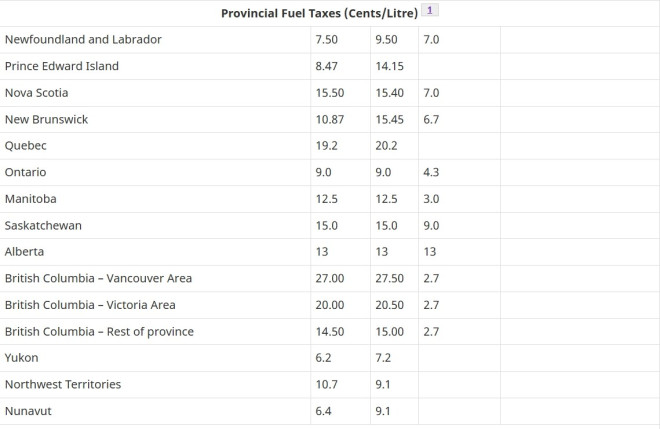 Provincial Fuel Taxes (Cents/Litre) 1

| | | | | |
|---|---|---|---|---|
| Newfoundland and Labrador | 7.50 | 9.50 | 7.0 | |
| Prince Edward Island | 8.47 | 14.15 | | |
| Nova Scotia | 15.50 | 15.40 | 7.0 | |
| New Brunswick | 10.87 | 15.45 | 6.7 | |
| Quebec | 19.2 | 20.2 | | |
| Ontario | 9.0 | 9.0 | 4.3 | |
| Manitoba | 12.5 | 12.5 | 3.0 | |
| Saskatchewan | 15.0 | 15.0 | 9.0 | |
| Alberta | 13 | 13 | 13 | |
| British Columbia – Vancouver Area | 27.00 | 27.50 | 2.7 | |
| British Columbia – Victoria Area | 20.00 | 20.50 | 2.7 | |
| British Columbia – Rest of province | 14.50 | 15.00 | 2.7 | |
| Yukon | 6.2 | 7.2 | | |
| Northwest Territories | 10.7 | 9.1 | | |
| Nunavut | 6.4 | 9.1 | | |